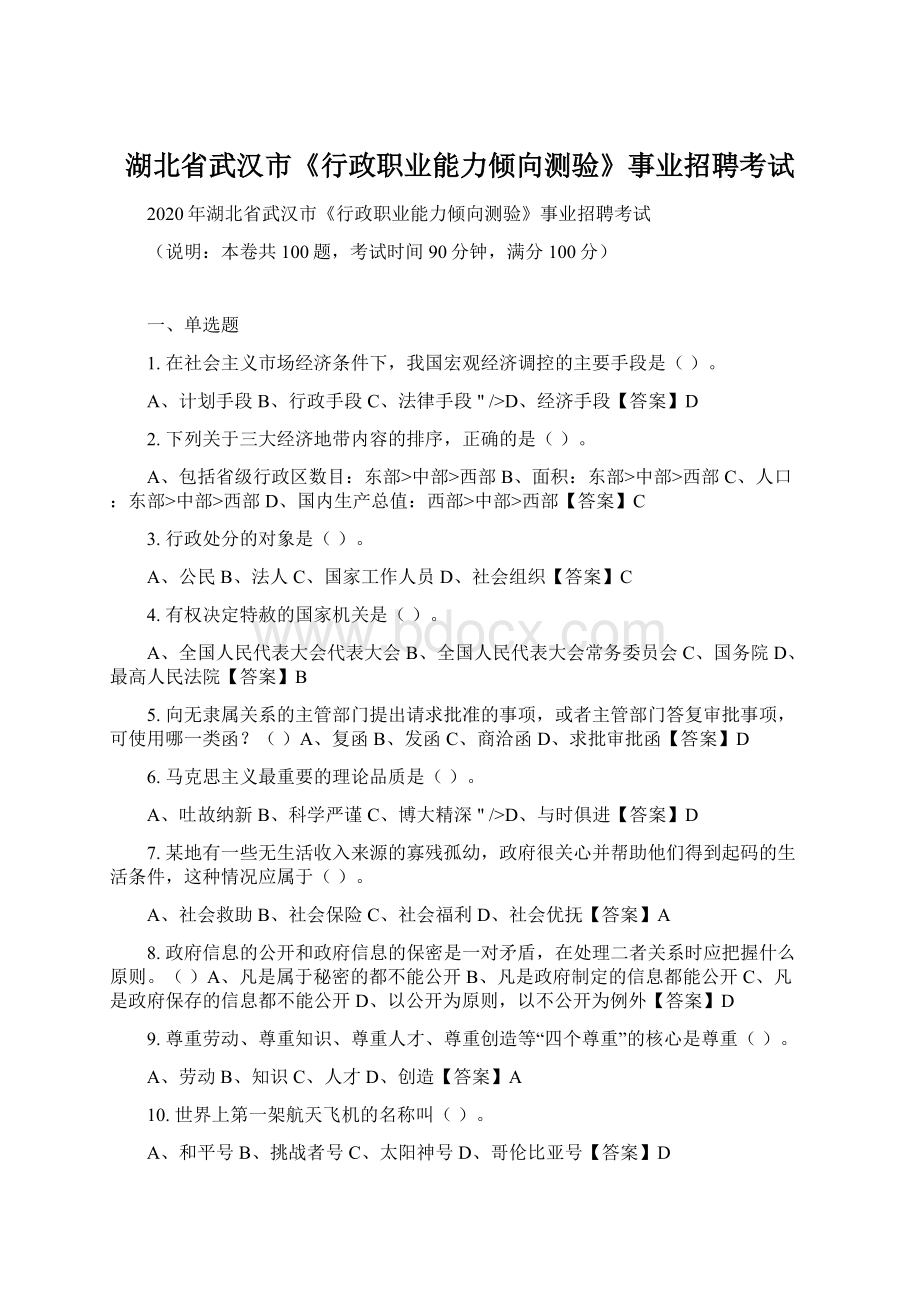 湖北省武汉市《行政职业能力倾向测验》事业招聘考试

2020年湖北省武汉市《行政职业能力倾向测验》事业招聘考试

（说明：本卷共100题，考试时间90分钟，满分100分）

一、单选题

1. 在社会主义市场经济条件下，我国宏观经济调控的主要手段是（ ）。

A、计划手段 B、行政手段 C、法律手段 " />D、经济手段【答案】D

2. 下列关于三大经济地带内容的排序，正确的是（ ）。

A、包括省级行政区数目：东部>中部>西部 B、面积：东部>中部>西部 C、人口：东部>中部>西部 D、国内生产总值：西部>中部>西部【答案】C

3. 行政处分的对象是（ ）。

A、公民 B、法人 C、国家工作人员 D、社会组织【答案】C

4. 有权决定特赦的国家机关是（ ）。

A、全国人民代表大会代表大会 B、全国人民代表大会常务委员会 C、国务院 D、最高人民法院【答案】B

5. 向无隶属关系的主管部门提出请求批准的事项，或者主管部门答复审批事项，可使用哪一类函？（ ）A、复函 B、发函 C、商洽函 D、求批审批函【答案】D

6. 马克思主义最重要的理论品质是（ ）。

A、吐故纳新 B、科学严谨 C、博大精深 " />D、与时俱进【答案】D

7. 某地有一些无生活收入来源的寡残孤幼，政府很关心并帮助他们得到起码的生活条件，这种情况应属于（ ）。

A、社会救助 B、社会保险 C、社会福利 D、社会优抚【答案】A

8. 政府信息的公开和政府信息的保密是一对矛盾，在处理二者关系时应把握什么原则。（ ）A、凡是属于秘密的都不能公开 B、凡是政府制定的信息都能公开 C、凡是政府保存的信息都不能公开 D、以公开为原则，以不公开为例外【答案】D

9. 尊重劳动、尊重知识、尊重人才、尊重创造等“四个尊重”的核心是尊重（ ）。

A、劳动 B、知识 C、人才 D、创造【答案】A

10. 世界上第一架航天飞机的名称叫（ ）。

A、和平号 B、挑战者号 C、太阳神号 D、哥伦比亚号【答案】D

www.bdocx.com